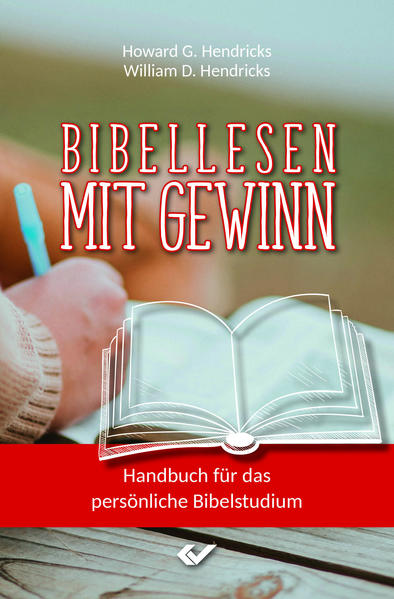 Howard G. Hendricks
William D. Hendricks

BIBELLESEN
MIT GEWINN

Handbuch für das persönliche Bibelstudium